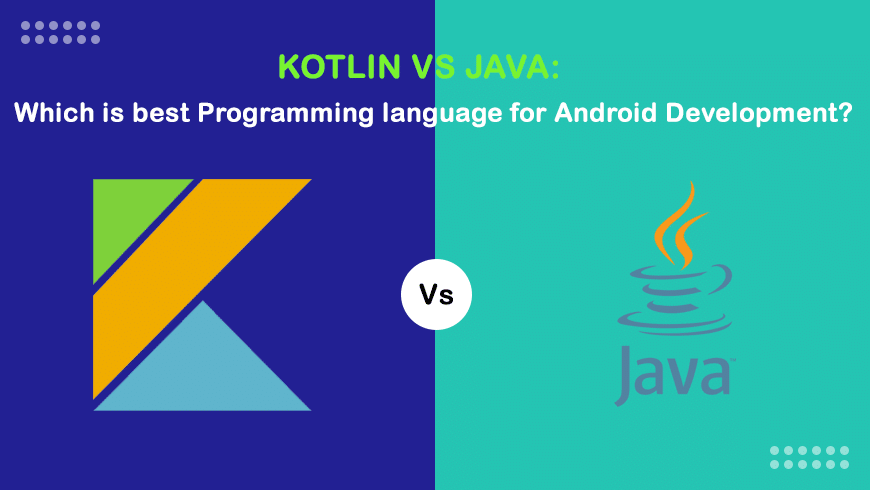 KOTLIN VS JAVA:
Which is best Programming language for Android Development?

Vs

Java